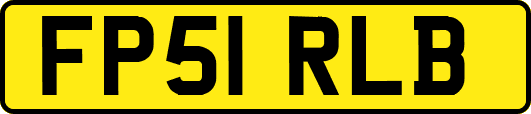 FP51 RLB